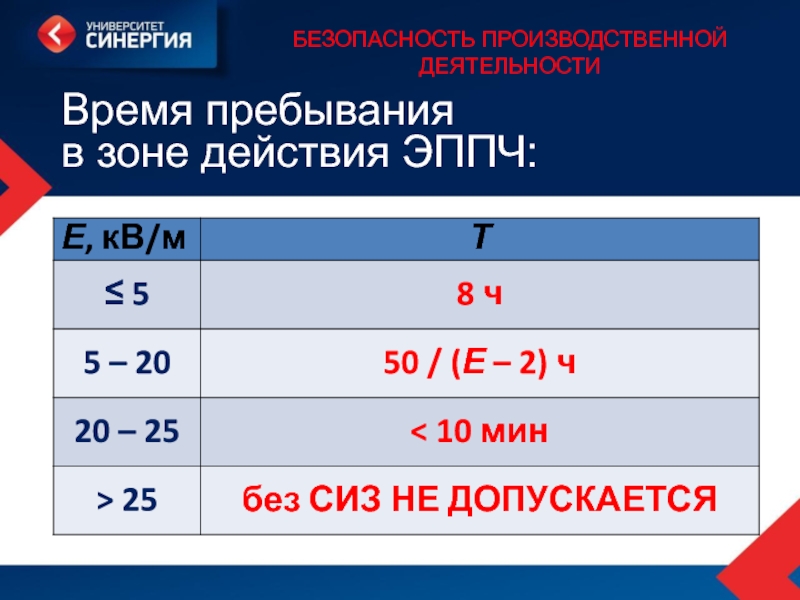 УНИВЕРСИТЕТ
СИНЕРГИЯ

БЕЗОПАСНОСТЬ ПРОИЗВОДСТВЕННОЙ ДЕЯТЕЛЬНОСТИ

Время пребывания
в зоне действия ЭППЧ:

| E, кВ/м | T |
|---|---|
| ≤ 5 | 8 ч |
| 5 – 20 | 50 / (E – 2) ч |
| 20 – 25 | < 10 мин |
| > 25 | без СИЗ НЕ ДОПУСКАЕТСЯ |